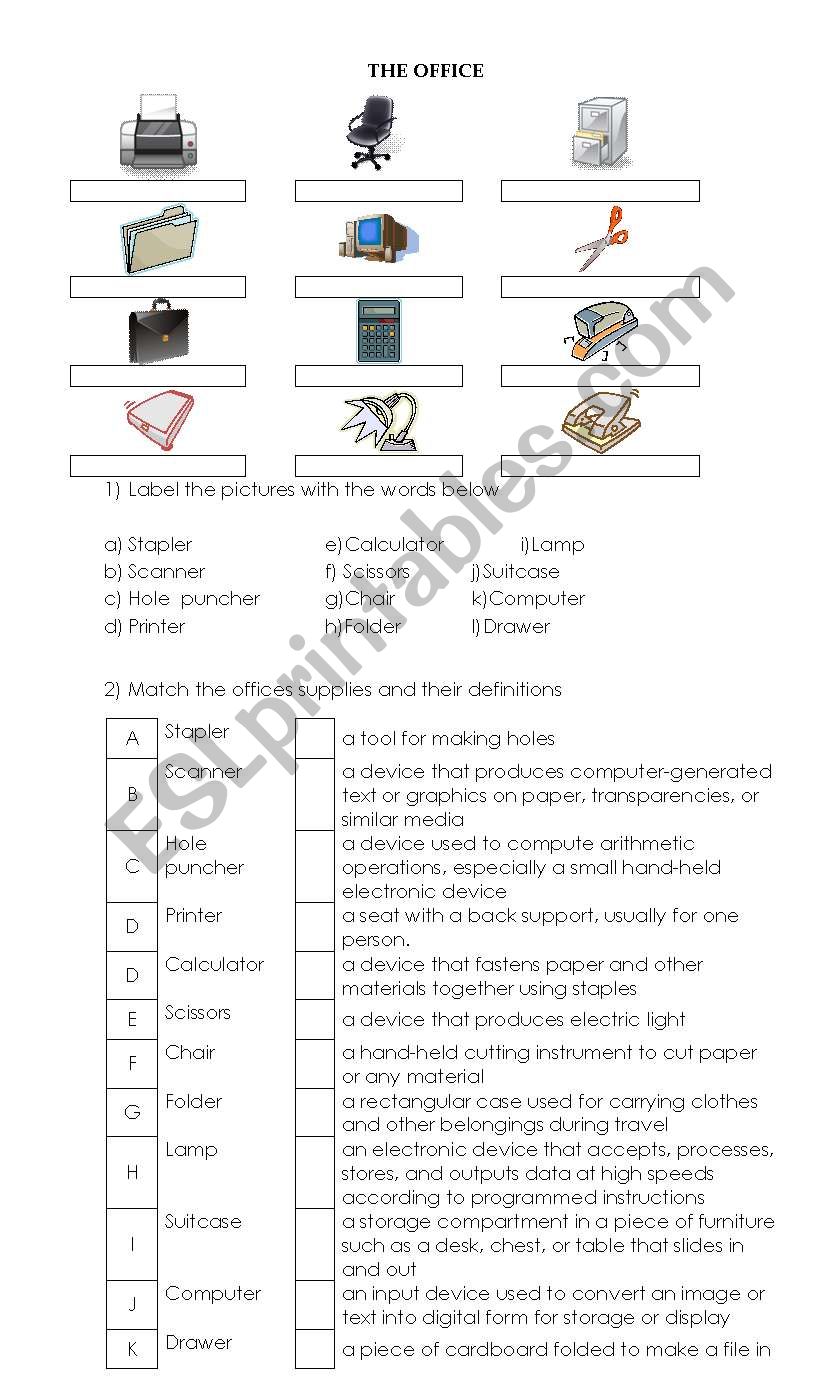 THE OFFICE

1) Label the pictures with the words below

a) Stapler
b) Scanner
c) Hole puncher
d) Printer

e) Calculator
f) Scissors
g) Chair
h) Folder

i) Lamp
j) Suitcase
k) Computer
l) Drawer

2) Match the offices supplies and their definitions

| | | | |
|---|---|---|---|
| A | Stapler | | a tool for making holes |
| B | Scanner | | a device that produces computer-generated text or graphics on paper, transparencies, or similar media |
| C | Hole puncher | | a device used to compute arithmetic operations, especially a small hand-held electronic device |
| D | Printer | | a seat with a back support, usually for one person. |
| D | Calculator | | a device that fastens paper and other materials together using staples |
| E | Scissors | | a device that produces electric light |
| F | Chair | | a hand-held cutting instrument to cut paper or any material |
| G | Folder | | a rectangular case used for carrying clothes and other belongings during travel |
| H | Lamp | | an electronic device that accepts, processes, stores, and outputs data at high speeds according to programmed instructions |
| I | Suitcase | | a storage compartment in a piece of furniture such as a desk, chest, or table that slides in and out |
| J | Computer | | an input device used to convert an image or text into digital form for storage or display |
| K | Drawer | | a piece of cardboard folded to make a file in |

ESLprintables.com